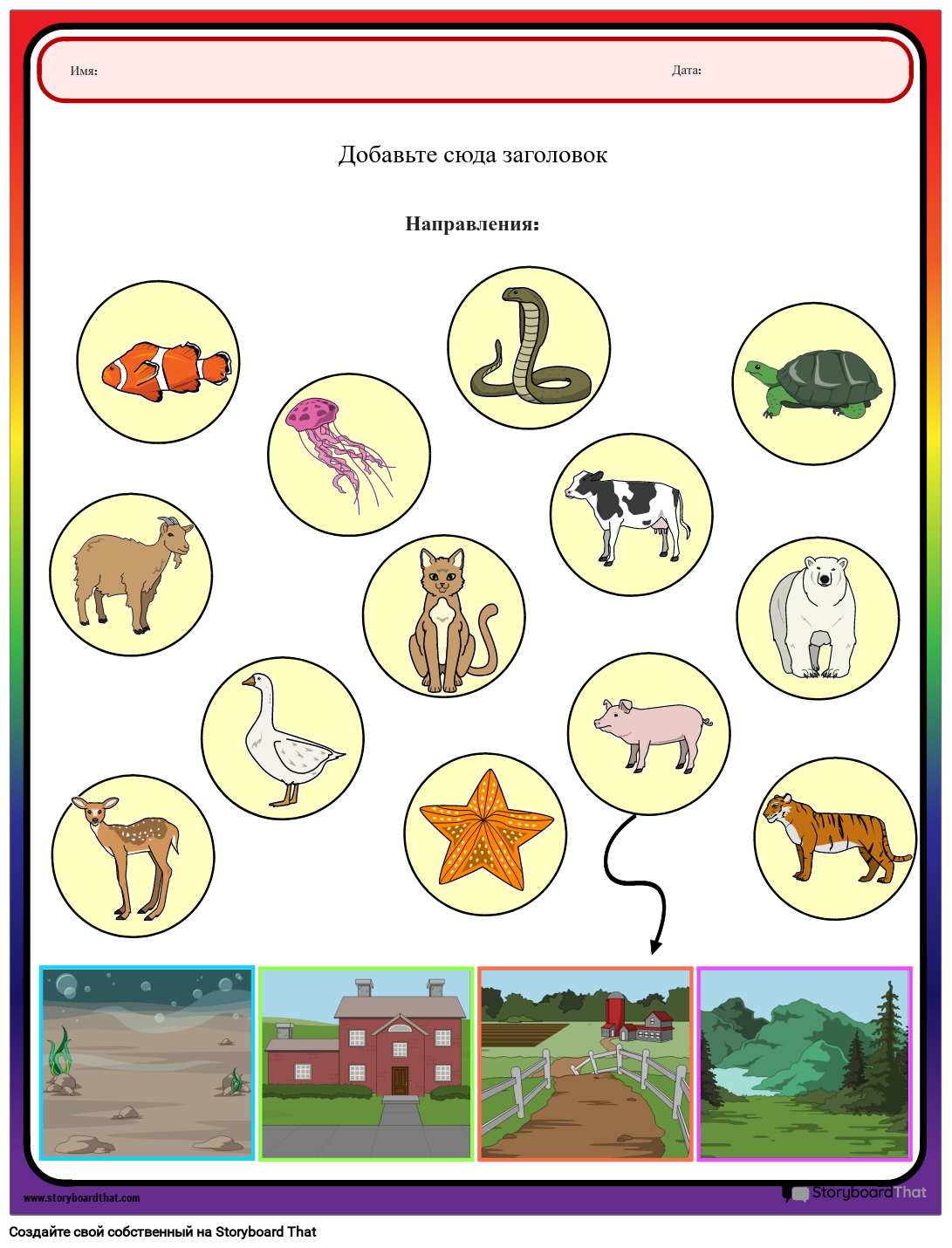 Имя:

Дата:

Добавьте сюда заголовок

Направления:

www.storyboardthat.com

StoryboardThat

Создайте свой собственный на Storyboard That